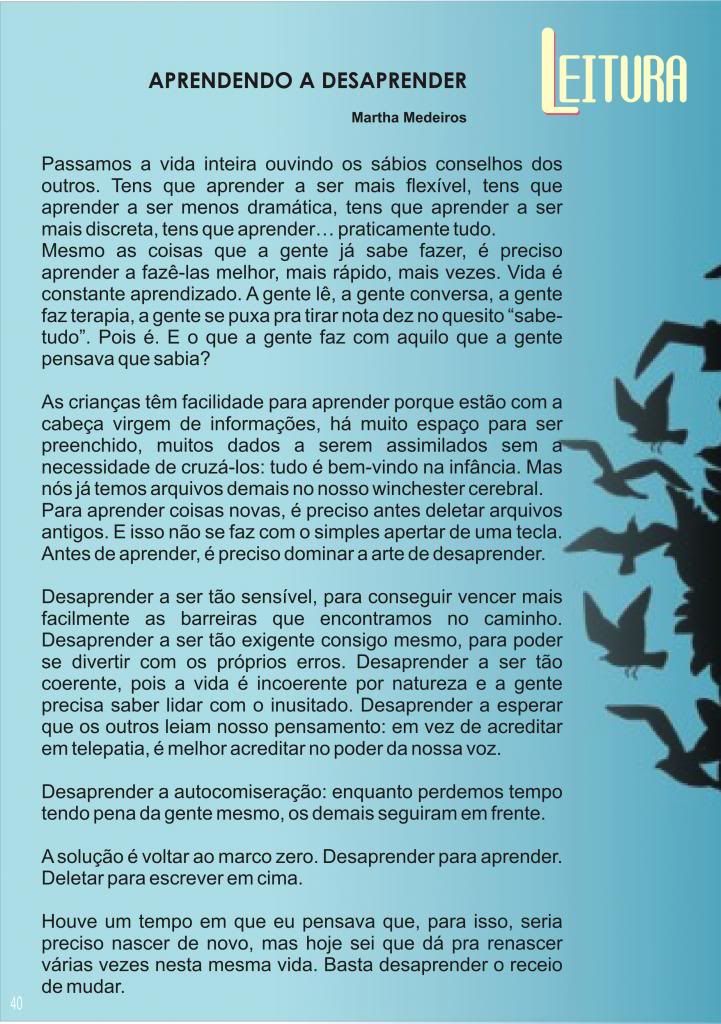 LEITURA

APRENDENDO A DESAPRENDER

Martha Medeiros

Passamos a vida inteira ouvindo os sábios conselhos dos outros. Tens que aprender a ser mais flexível, tens que aprender a ser menos dramática, tens que aprender a ser mais discreta, tens que aprender… praticamente tudo.
Mesmo as coisas que a gente já sabe fazer, é preciso aprender a fazê-las melhor, mais rápido, mais vezes. Vida é constante aprendizado. A gente lê, a gente conversa, a gente faz terapia, a gente se puxa pra tirar nota dez no quesito “sabe-tudo”. Pois é. E o que a gente faz com aquilo que a gente pensava que sabia?

As crianças têm facilidade para aprender porque estão com a cabeça virgem de informações, há muito espaço para ser preenchido, muitos dados a serem assimilados sem a necessidade de cruzá-los: tudo é bem-vindo na infância. Mas nós já temos arquivos demais no nosso winchester cerebral.
Para aprender coisas novas, é preciso antes deletar arquivos antigos. E isso não se faz com o simples apertar de uma tecla. Antes de aprender, é preciso dominar a arte de desaprender.

Desaprender a ser tão sensível, para conseguir vencer mais facilmente as barreiras que encontramos no caminho. Desaprender a ser tão exigente consigo mesmo, para poder se divertir com os próprios erros. Desaprender a ser tão coerente, pois a vida é incoerente por natureza e a gente precisa saber lidar com o inusitado. Desaprender a esperar que os outros leiam nosso pensamento: em vez de acreditar em telepatia, é melhor acreditar no poder da nossa voz.

Desaprender a autocomiseração: enquanto perdemos tempo tendo pena da gente mesmo, os demais seguiram em frente.

A solução é voltar ao marco zero. Desaprender para aprender. Deletar para escrever em cima.

Houve um tempo em que eu pensava que, para isso, seria preciso nascer de novo, mas hoje sei que dá pra renascer várias vezes nesta mesma vida. Basta desaprender o receio de mudar.

40